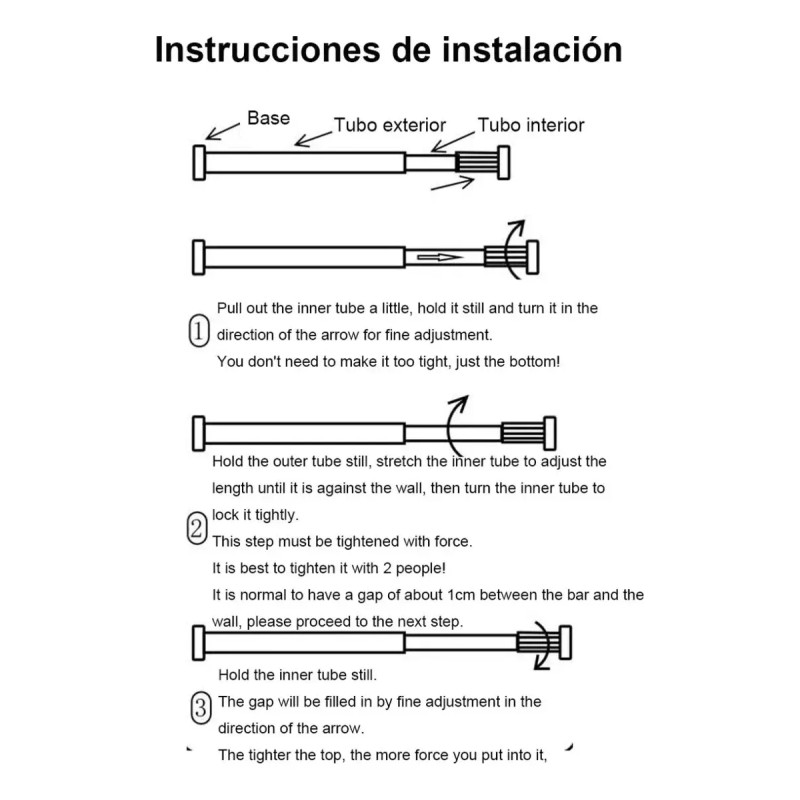 Instrucciones de instalación

Base
Tubo exterior
Tubo interior

1
Pull out the inner tube a little, hold it still and turn it in the direction of the arrow for fine adjustment.
You don't need to make it too tight, just the bottom!

2
Hold the outer tube still, stretch the inner tube to adjust the length until it is against the wall, then turn the inner tube to lock it tightly.
This step must be tightened with force.
It is best to tighten it with 2 people!
It is normal to have a gap of about 1cm between the bar and the wall, please proceed to the next step.

3
Hold the inner tube still.
The gap will be filled in by fine adjustment in the direction of the arrow.
The tighter the top, the more force you put into it,